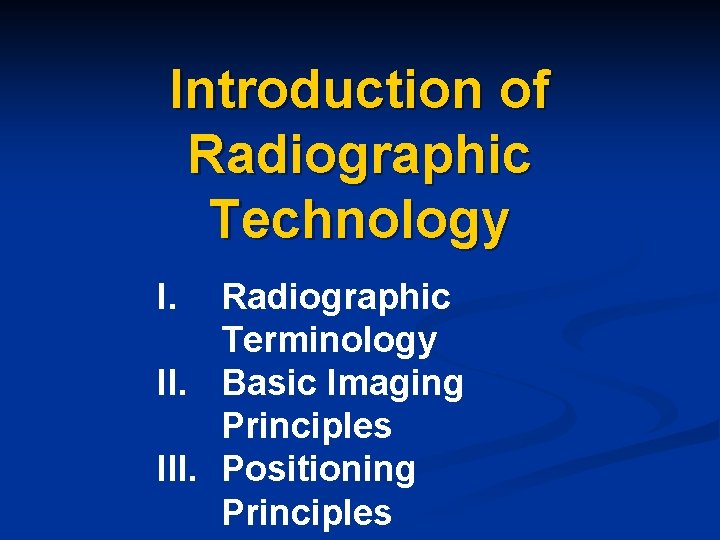 Introduction of Radiographic Technology

I. Radiographic Terminology
II. Basic Imaging Principles
III. Positioning Principles